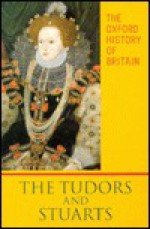 THE OXFORD HISTORY OF BRITAIN

THE TUDORS AND STUARTS